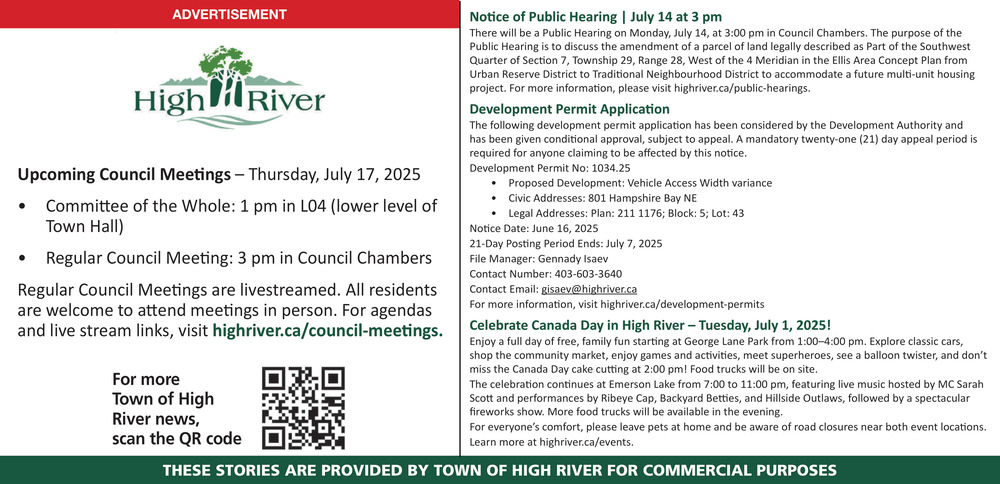 ADVERTISEMENT

High River

Upcoming Council Meetings – Thursday, July 17, 2025

• Committee of the Whole: 1 pm in L04 (lower level of Town Hall)

• Regular Council Meeting: 3 pm in Council Chambers

Regular Council Meetings are livestreamed. All residents are welcome to attend meetings in person. For agendas and live stream links, visit highriver.ca/council-meetings.

For more Town of High River news, scan the QR code

Notice of Public Hearing | July 14 at 3 pm

There will be a Public Hearing on Monday, July 14, at 3:00 pm in Council Chambers. The purpose of the Public Hearing is to discuss the amendment of a parcel of land legally described as Part of the Southwest Quarter of Section 7, Township 29, Range 28, West of the 4 Meridian in the Ellis Area Concept Plan from Urban Reserve District to Traditional Neighbourhood District to accommodate a future multi-unit housing project. For more information, please visit highriver.ca/public-hearings.

Development Permit Application

The following development permit application has been considered by the Development Authority and has been given conditional approval, subject to appeal. A mandatory twenty-one (21) day appeal period is required for anyone claiming to be affected by this notice.

Development Permit No: 1034.25

• Proposed Development: Vehicle Access Width variance
• Civic Addresses: 801 Hampshire Bay NE
• Legal Addresses: Plan: 211 1176; Block: 5; Lot: 43

Notice Date: June 16, 2025
21-Day Posting Period Ends: July 7, 2025
File Manager: Gennady Isaev
Contact Number: 403-603-3640
Contact Email: gisaev@highriver.ca
For more information, visit highriver.ca/development-permits

Celebrate Canada Day in High River – Tuesday, July 1, 2025!

Enjoy a full day of free, family fun starting at George Lane Park from 1:00–4:00 pm. Explore classic cars, shop the community market, enjoy games and activities, meet superheroes, see a balloon twister, and don't miss the Canada Day cake cutting at 2:00 pm! Food trucks will be on site.

The celebration continues at Emerson Lake from 7:00 to 11:00 pm, featuring live music hosted by MC Sarah Scott and performances by Ribeye Cap, Backyard Betties, and Hillside Outlaws, followed by a spectacular fireworks show. More food trucks will be available in the evening.

For everyone's comfort, please leave pets at home and be aware of road closures near both event locations. Learn more at highriver.ca/events.

THESE STORIES ARE PROVIDED BY TOWN OF HIGH RIVER FOR COMMERCIAL PURPOSES